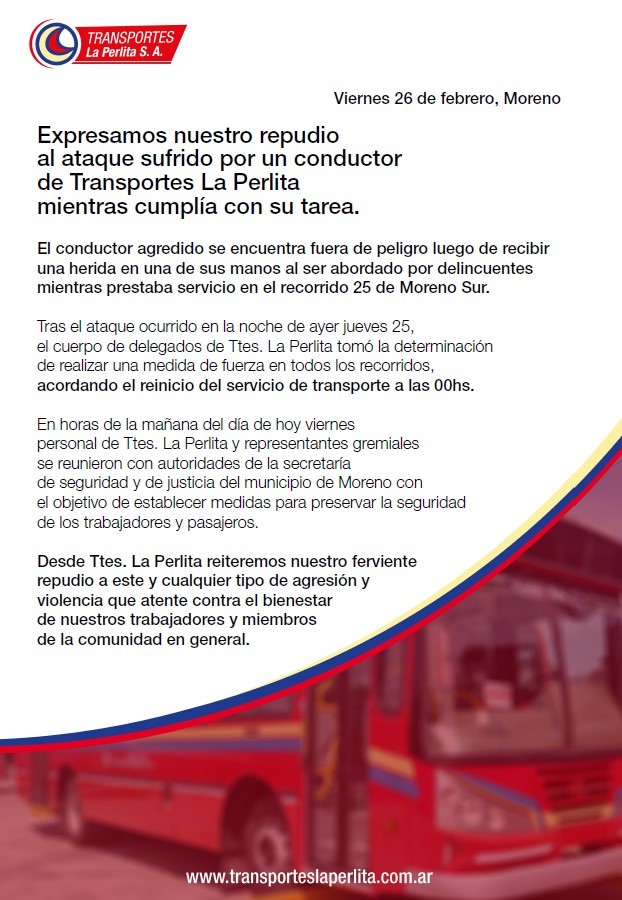 TRANSPORTES
La Perlita S. A.

Viernes 26 de febrero, Moreno

Expresamos nuestro repudio al ataque sufrido por un conductor de Transportes La Perlita mientras cumplía con su tarea.

El conductor agredido se encuentra fuera de peligro luego de recibir una herida en una de sus manos al ser abordado por delincuentes mientras prestaba servicio en el recorrido 25 de Moreno Sur.

Tras el ataque ocurrido en la noche de ayer jueves 25, el cuerpo de delegados de Ttes. La Perlita tomó la determinación de realizar una medida de fuerza en todos los recorridos, acordando el reinicio del servicio de transporte a las 00hs.

En horas de la mañana del día de hoy viernes personal de Ttes. La Perlita y representantes gremiales se reunieron con autoridades de la secretaría de seguridad y de justicia del municipio de Moreno con el objetivo de establecer medidas para preservar la seguridad de los trabajadores y pasajeros.

Desde Ttes. La Perlita reiteremos nuestro ferviente repudio a este y cualquier tipo de agresión y violencia que atente contra el bienestar de nuestros trabajadores y miembros de la comunidad en general.

www.transporteslaperlita.com.ar